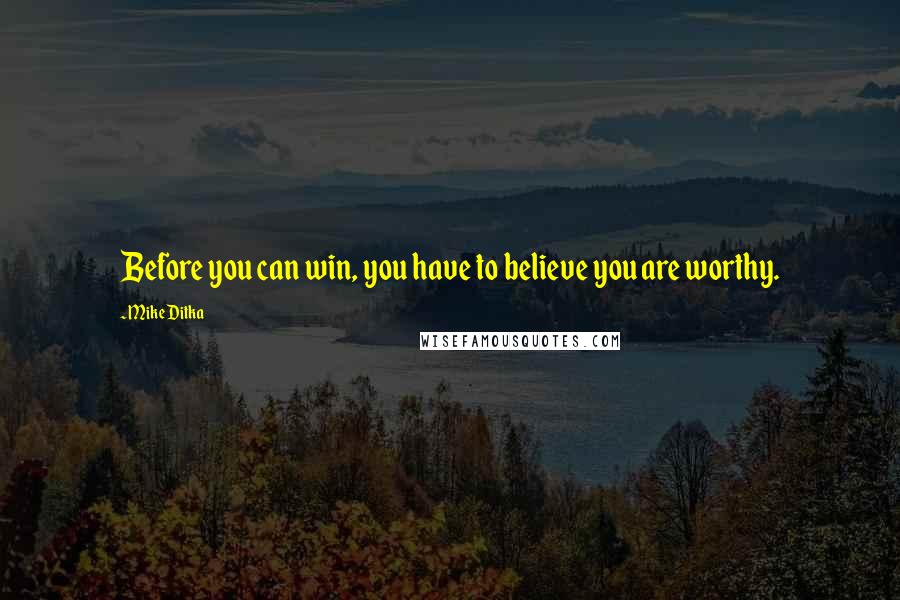 Before you can win, you have to believe you are worthy.

~Mike Ditka

WISEFAMOUSQUOTES.COM